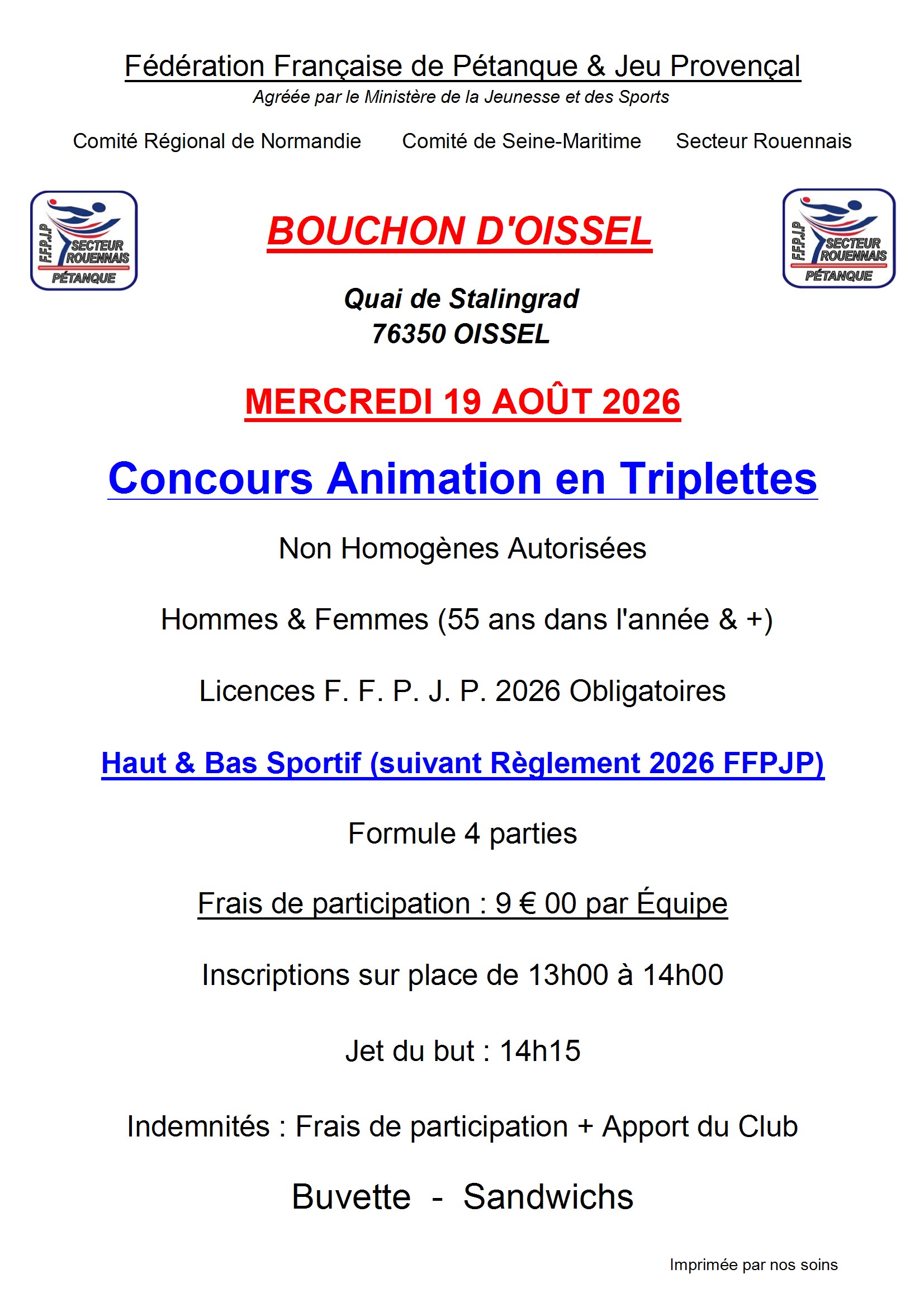 Fédération Française de Pétanque & Jeu Provençal
Agréée par le Ministère de la Jeunesse et des Sports

Comité Régional de Normandie Comité de Seine-Maritime Secteur Rouennais

F.F.P.J.P SECTEUR ROUENNAIS PÉTANQUE

BOUCHON D'OISSEL

F.F.P.J.P SECTEUR ROUENNAIS PÉTANQUE

Quai de Stalingrad
76350 OISSEL

MERCREDI 19 AOÛT 2026

Concours Animation en Triplettes

Non Homogènes Autorisées

Hommes & Femmes (55 ans dans l'année & +)

Licences F. F. P. J. P. 2026 Obligatoires

Haut & Bas Sportif (suivant Règlement 2026 FFPJP)

Formule 4 parties

Frais de participation : 9 € 00 par Équipe

Inscriptions sur place de 13h00 à 14h00

Jet du but : 14h15

Indemnités : Frais de participation + Apport du Club

Buvette - Sandwichs

Imprimée par nos soins